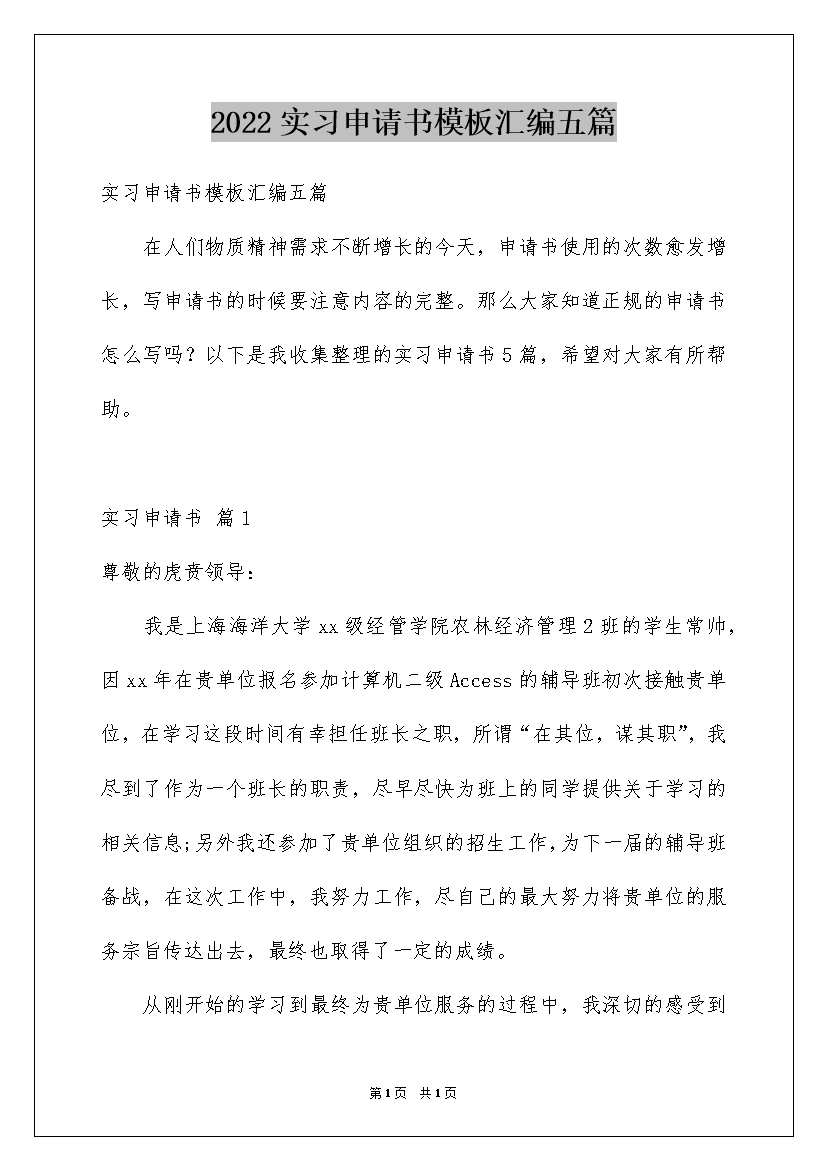 2022实习申请书模板汇编五篇

实习申请书模板汇编五篇

在人们物质精神需求不断增长的今天，申请书使用的次数愈发增长，写申请书的时候要注意内容的完整。那么大家知道正规的申请书怎么写吗？以下是我收集整理的实习申请书5篇，希望对大家有所帮助。

实习申请书 篇1

尊敬的虎贲领导：

我是上海海洋大学xx级经管学院农林经济管理2班的学生常帅，因xx年在贵单位报名参加计算机二级Access的辅导班初次接触贵单位，在学习这段时间有幸担任班长之职，所谓“在其位，谋其职”，我尽到了作为一个班长的职责，尽早尽快为班上的同学提供关于学习的相关信息;另外我还参加了贵单位组织的招生工作，为下一届的辅导班备战，在这次工作中，我努力工作，尽自己的最大努力将贵单位的服务宗旨传达出去，最终也取得了一定的成绩。

从刚开始的学习到最终为贵单位服务的过程中，我深切的感受到

第1页 共1页